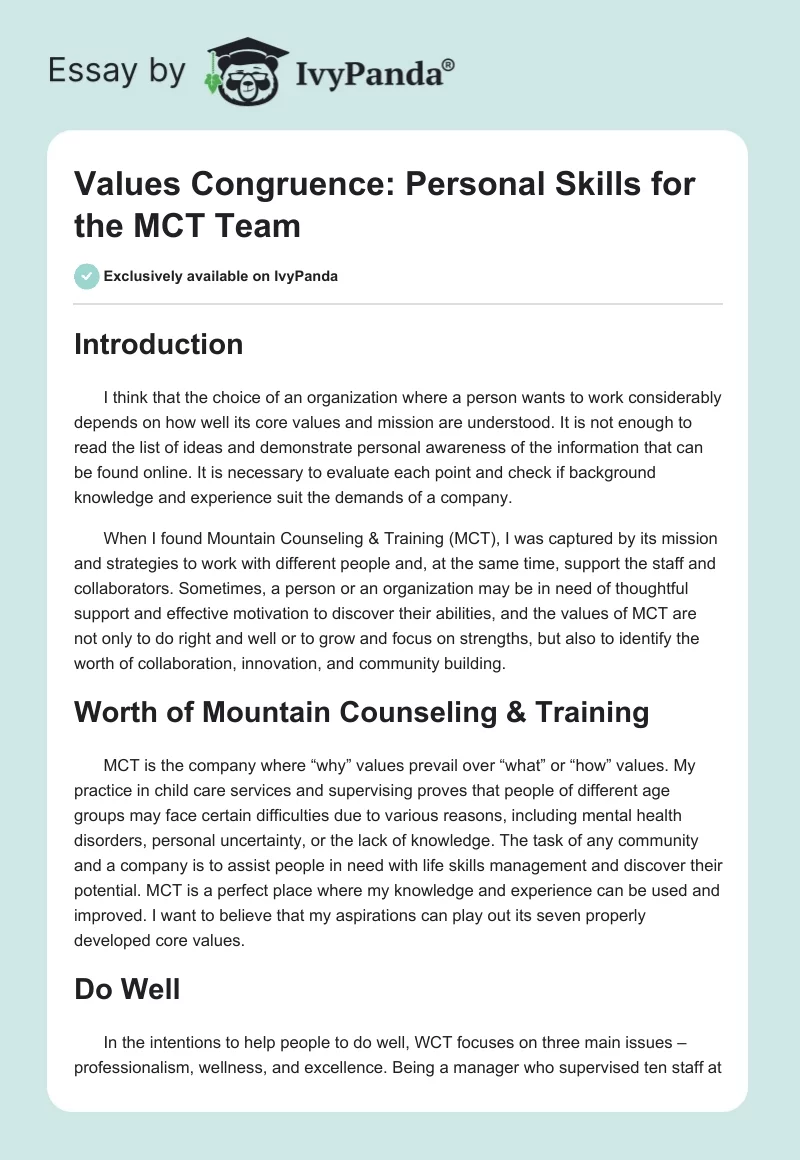 Essay by IvyPanda®

Values Congruence: Personal Skills for the MCT Team

Exclusively available on IvyPanda

Introduction

I think that the choice of an organization where a person wants to work considerably depends on how well its core values and mission are understood. It is not enough to read the list of ideas and demonstrate personal awareness of the information that can be found online. It is necessary to evaluate each point and check if background knowledge and experience suit the demands of a company.

When I found Mountain Counseling & Training (MCT), I was captured by its mission and strategies to work with different people and, at the same time, support the staff and collaborators. Sometimes, a person or an organization may be in need of thoughtful support and effective motivation to discover their abilities, and the values of MCT are not only to do right and well or to grow and focus on strengths, but also to identify the worth of collaboration, innovation, and community building.

Worth of Mountain Counseling & Training

MCT is the company where “why” values prevail over “what” or “how” values. My practice in child care services and supervising proves that people of different age groups may face certain difficulties due to various reasons, including mental health disorders, personal uncertainty, or the lack of knowledge. The task of any community and a company is to assist people in need with life skills management and discover their potential. MCT is a perfect place where my knowledge and experience can be used and improved. I want to believe that my aspirations can play out its seven properly developed core values.

Do Well

In the intentions to help people to do well, WCT focuses on three main issues – professionalism, wellness, and excellence. Being a manager who supervised ten staff at